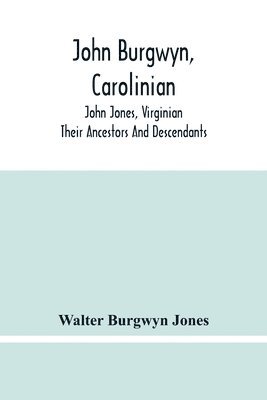 John Burgwyn, Carolinian

John Jones, Virginian
Their Ancestors And Descendants

Walter Burgwyn Jones